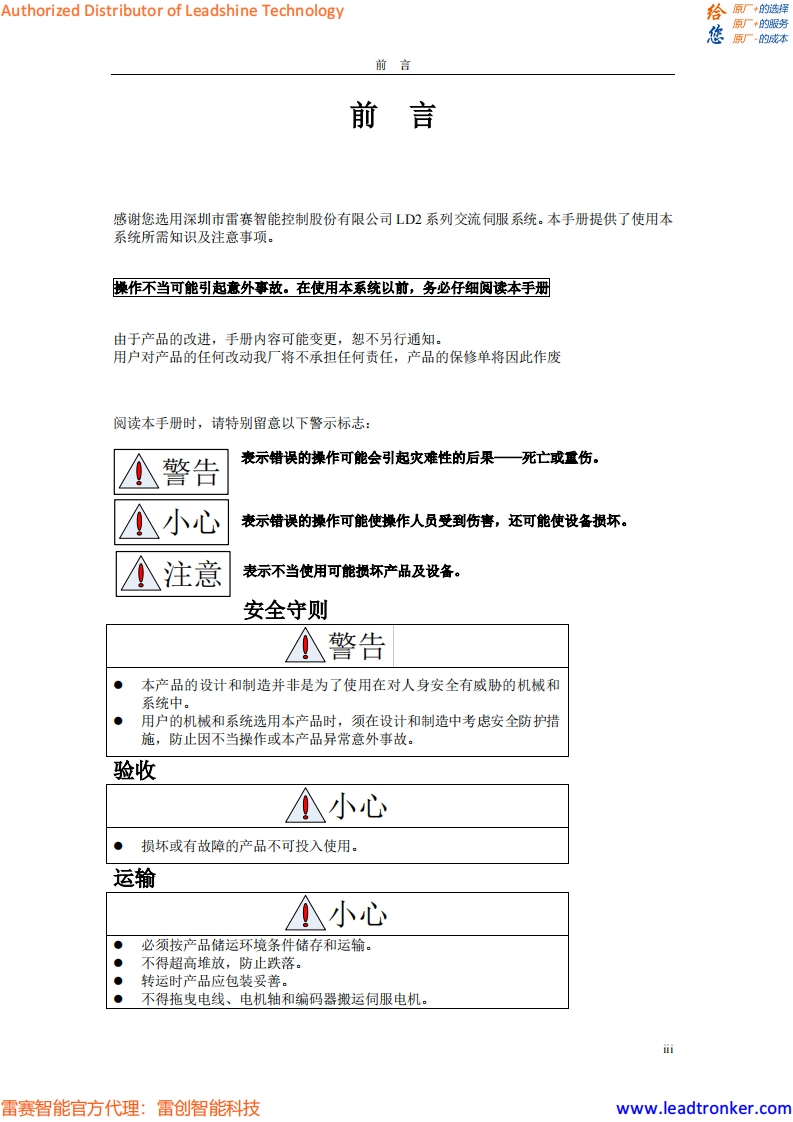 Authorized Distributor of Leadshine Technology

给您 原厂+的选择
原厂+的服务
原厂-的成本

前 言

前 言

感谢您选用深圳市雷赛智能控制股份有限公司 LD2 系列交流伺服系统。本手册提供了使用本系统所需知识及注意事项。

操作不当可能引起意外事故。在使用本系统以前，务必仔细阅读本手册

由于产品的改进，手册内容可能变更，恕不另行通知。
用户对产品的任何改动我厂将不承担任何责任，产品的保修单将因此作废

阅读本手册时，请特别留意以下警示标志：

警告 表示错误的操作可能会引起灾难性的后果——死亡或重伤。

小心 表示错误的操作可能使操作人员受到伤害，还可能使设备损坏。

注意 表示不当使用可能损坏产品及设备。

安全守则

警告

● 本产品的设计和制造并非是为了使用在对人身安全有威胁的机械和系统中。
● 用户的机械和系统选用本产品时，须在设计和制造中考虑安全防护措施，防止因不当操作或本产品异常意外事故。

验收

小心

● 损坏或有故障的产品不可投入使用。

运输

小心

● 必须按产品储运环境条件储存和运输。
● 不得超高堆放，防止跌落。
● 转运时产品应包装妥善。
● 不得拖曳电线、电机轴和编码器搬运伺服电机。

iii

雷赛智能官方代理：雷创智能科技 www.leadtronker.com